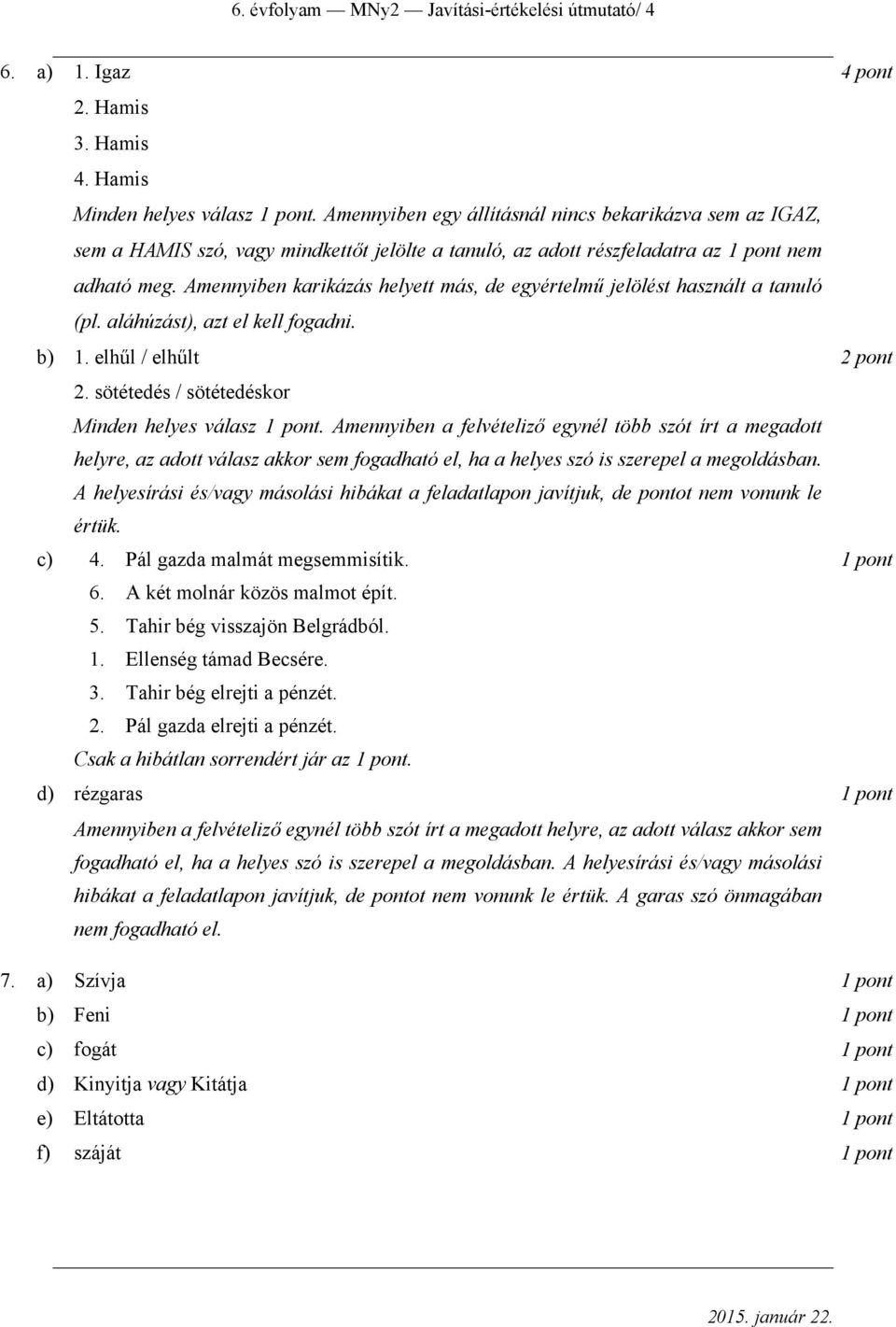 6. évfolyam — MNy2 — Javítási-értékelési útmutató/ 4

6. a) 1. Igaz 4 pont
2. Hamis
3. Hamis
4. Hamis
Minden helyes válasz 1 pont. Amennyiben egy állításnál nincs bekarikázva sem az IGAZ, sem a HAMIS szó, vagy mindkettőt jelölte a tanuló, az adott részfeladatra az 1 pont nem adható meg. Amennyiben karikázás helyett más, de egyértelmű jelölést használt a tanuló (pl. aláhúzást), azt el kell fogadni.

b) 1. elhűl / elhűlt 2 pont
2. sötétedés / sötétedéskor
Minden helyes válasz 1 pont. Amennyiben a felvételiző egynél több szót írt a megadott helyre, az adott válasz akkor sem fogadható el, ha a helyes szó is szerepel a megoldásban. A helyesírási és/vagy másolási hibákat a feladatlapon javítjuk, de pontot nem vonunk le értük.

c) 4. Pál gazda malmát megsemmisítik. 1 pont
6. A két molnár közös malmot épít.
5. Tahir bég visszajön Belgrádból.
1. Ellenség támad Becsére.
3. Tahir bég elrejti a pénzét.
2. Pál gazda elrejti a pénzét.
Csak a hibátlan sorrendért jár az 1 pont.

d) rézgaras 1 pont
Amennyiben a felvételiző egynél több szót írt a megadott helyre, az adott válasz akkor sem fogadható el, ha a helyes szó is szerepel a megoldásban. A helyesírási és/vagy másolási hibákat a feladatlapon javítjuk, de pontot nem vonunk le értük. A garas szó önmagában nem fogadható el.

7. a) Szívja 1 pont
b) Feni 1 pont
c) fogát 1 pont
d) Kinyitja vagy Kitátja 1 pont
e) Eltátotta 1 pont
f) száját 1 pont

2015. január 22.